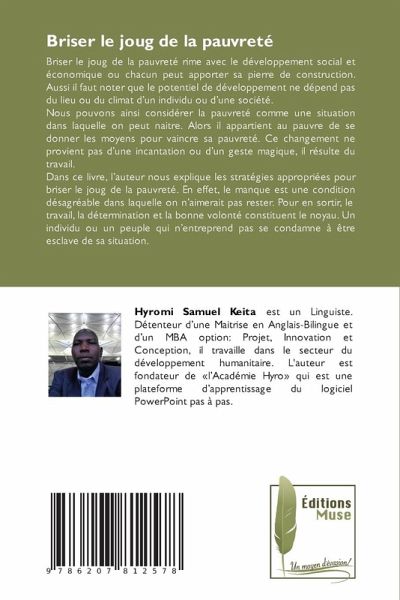 Briser le joug de la pauvreté

Briser le joug de la pauvreté rime avec le développement social et économique ou chacun peut apporter sa pierre de construction. Aussi il faut noter que le potentiel de développement ne dépend pas du lieu ou du climat d'un individu ou d'une société.
Nous pouvons ainsi considérer la pauvreté comme une situation dans laquelle on peut naitre. Alors il appartient au pauvre de se donner les moyens pour vaincre sa pauvreté. Ce changement ne provient pas d'une incantation ou d'un geste magique, il résulte du travail.
Dans ce livre, l'auteur nous explique les stratégies appropriées pour briser le joug de la pauvreté. En effet, le manque est une condition désagréable dans laquelle on n'aimerait pas rester. Pour en sortir, le travail, la détermination et la bonne volonté constituent le noyau. Un individu ou un peuple qui n'entreprend pas se condamne à être esclave de sa situation.

Hyromi Samuel Keita est un Linguiste. Détenteur d'une Maitrise en Anglais-Bilingue et d'un MBA option: Projet, Innovation et Conception, il travaille dans le secteur du développement humanitaire. L'auteur est fondateur de «l'Académie Hyro» qui est une plateforme d'apprentissage du logiciel PowerPoint pas à pas.

9 786207 812578

Éditions Muse

Un moyen d'évasion!